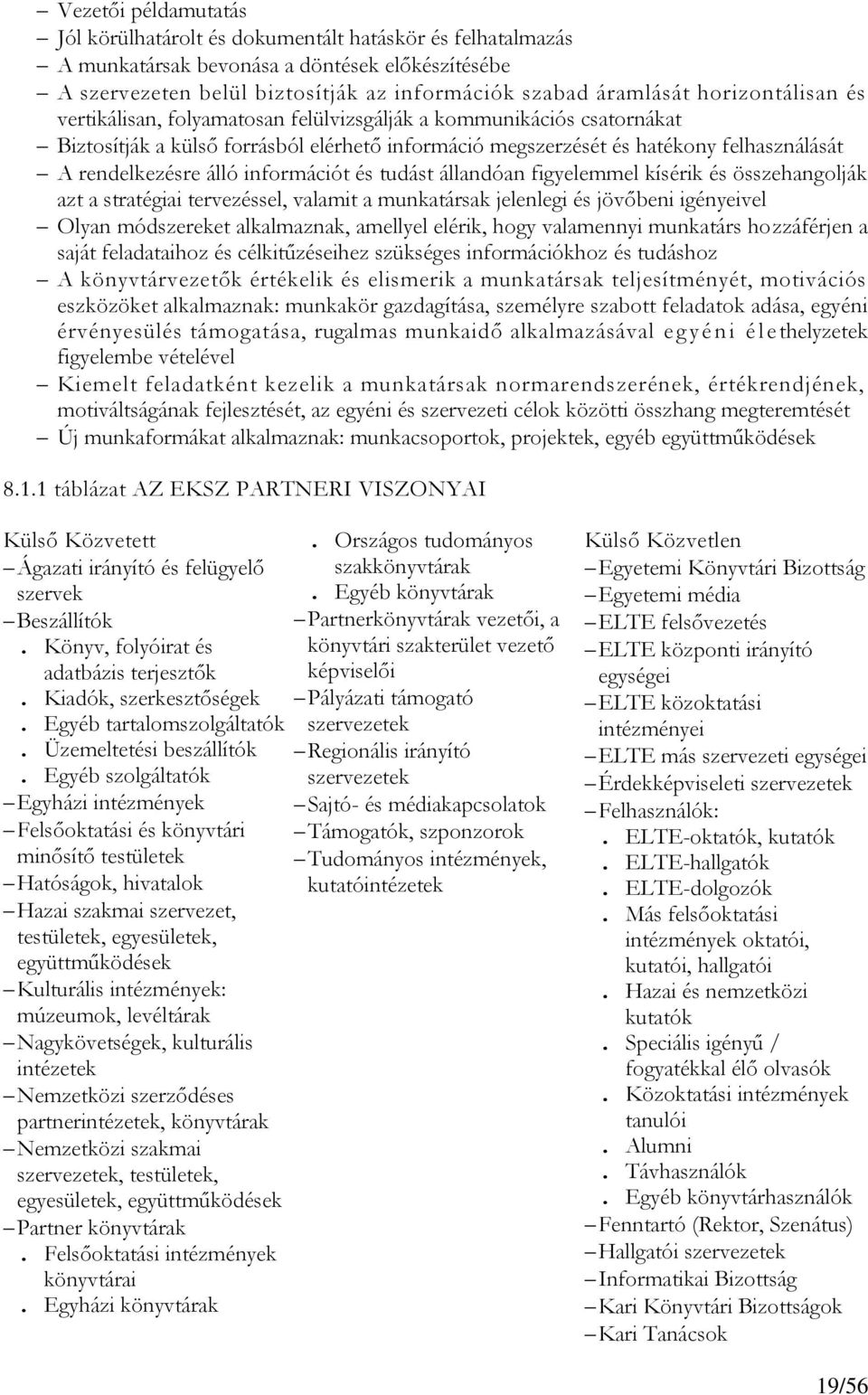 – Vezetői példamutatás
– Jól körülhatárolt és dokumentált hatáskör és felhatalmazás
– A munkatársak bevonása a döntések előkészítésébe
– A szervezeten belül biztosítják az információk szabad áramlását horizontálisan és vertikálisan, folyamatosan felülvizsgálják a kommunikációs csatornákat
– Biztosítják a külső forrásból elérhető információ megszerzését és hatékony felhasználását
– A rendelkezésre álló információt és tudást állandóan figyelemmel kísérik és összehangolják azt a stratégiai tervezéssel, valamit a munkatársak jelenlegi és jövőbeni igényeivel
– Olyan módszereket alkalmaznak, amellyel elérik, hogy valamennyi munkatárs hozzáférjen a saját feladataihoz és célkitűzéseihez szükséges információkhoz és tudáshoz
– A könyvtárvezetők értékelik és elismerik a munkatársak teljesítményét, motivációs eszközöket alkalmaznak: munkakör gazdagítása, személyre szabott feladatok adása, egyéni érvényesülés támogatása, rugalmas munkaidő alkalmazásával egyéni élethelyzetek figyelembe vételével
– Kiemelt feladatként kezelik a munkatársak normarendszerének, értékrendjének, motiváltságának fejlesztését, az egyéni és szervezeti célok közötti összhang megteremtését
– Új munkaformákat alkalmaznak: munkacsoportok, projektek, egyéb együttműködések

8.1.1 táblázat AZ EKSZ PARTNERI VISZONYAI

Külső Közvetett
– Ágazati irányító és felügyelő szervek
– Beszállítók
. Könyv, folyóirat és adatbázis terjesztők
. Kiadók, szerkesztőségek
. Egyéb tartalomszolgáltatók
. Üzemeltetési beszállítók
. Egyéb szolgáltatók
– Egyházi intézmények
– Felsőoktatási és könyvtári minősítő testületek
– Hatóságok, hivatalok
– Hazai szakmai szervezet, testületek, egyesületek, együttműködések
– Kulturális intézmények: múzeumok, levéltárak
– Nagykövetségek, kulturális intézetek
– Nemzetközi szerződéses partnerintézetek, könyvtárak
– Nemzetközi szakmai szervezetek, testületek, egyesületek, együttműködések
– Partner könyvtárak
. Felsőoktatási intézmények könyvtárai
. Egyházi könyvtárak

. Országos tudományos szakkönyvtárak
. Egyéb könyvtárak
– Partnerkönyvtárak vezetői, a könyvtári szakterület vezető képviselői
– Pályázati támogató szervezetek
– Regionális irányító szervezetek
– Sajtó- és médiakapcsolatok
– Támogatók, szponzorok
– Tudományos intézmények, kutatóintézetek

Külső Közvetlen
– Egyetemi Könyvtári Bizottság
– Egyetemi média
– ELTE felsővezetés
– ELTE központi irányító egységei
– ELTE közoktatási intézményei
– ELTE más szervezeti egységei
– Érdekképviseleti szervezetek
– Felhasználók:
. ELTE-oktatók, kutatók
. ELTE-hallgatók
. ELTE-dolgozók
. Más felsőoktatási intézmények oktatói, kutatói, hallgatói
. Hazai és nemzetközi kutatók
. Speciális igényű / fogyatékkal élő olvasók
. Közoktatási intézmények tanulói
. Alumni
. Távhasználók
. Egyéb könyvtárhasználók
– Fenntartó (Rektor, Szenátus)
– Hallgatói szervezetek
– Informatikai Bizottság
– Kari Könyvtári Bizottságok
– Kari Tanácsok

19/56